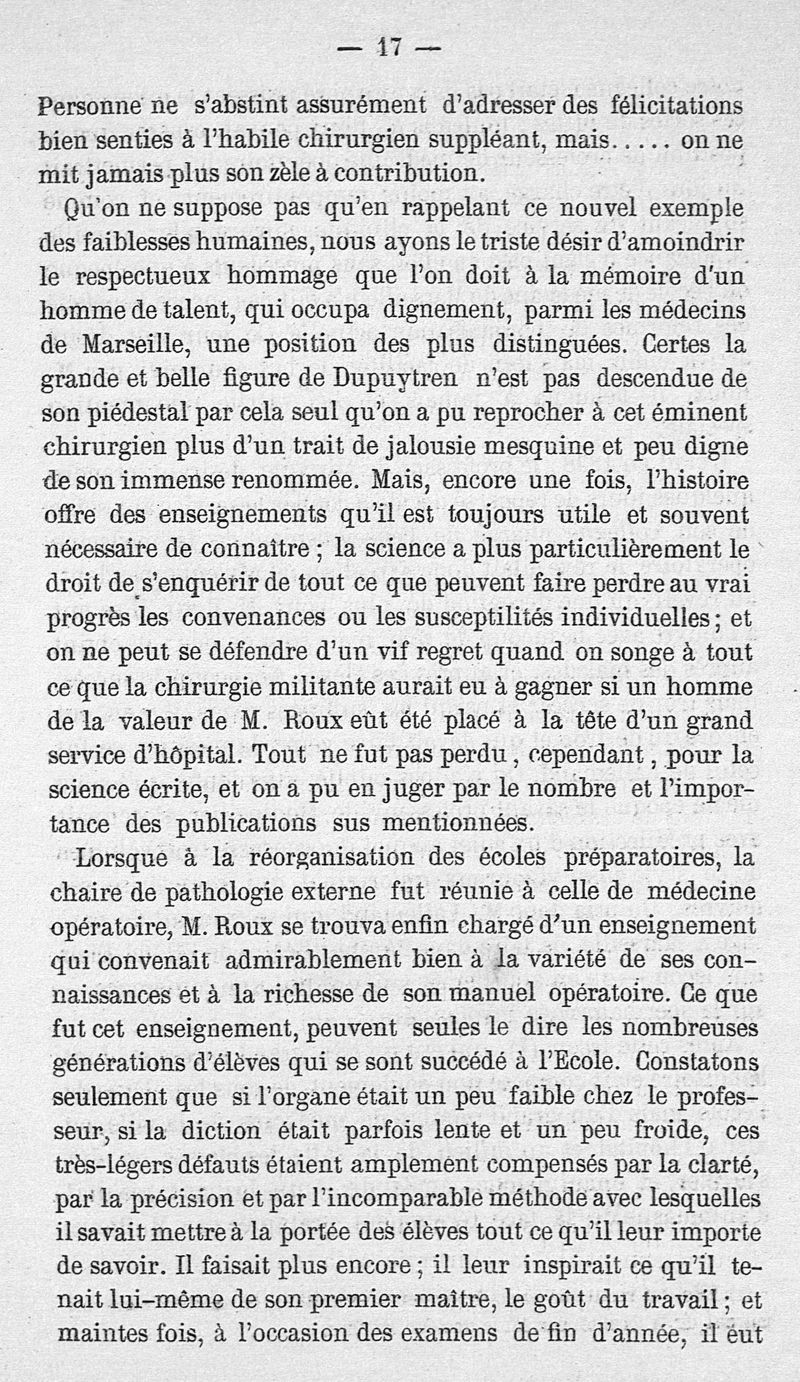 — 17 —

Personne ne s'abstint assurément d'adresser des félicitations bien senties à l'habile chirurgien suppléant, mais..... on ne mit jamais plus son zèle à contribution.

Qu'on ne suppose pas qu'en rappelant ce nouvel exemple des faiblesses humaines, nous ayons le triste désir d'amoindrir le respectueux hommage que l'on doit à la mémoire d'un homme de talent, qui occupa dignement, parmi les médecins de Marseille, une position des plus distinguées. Certes la grande et belle figure de Dupuytren n'est pas descendue de son piédestal par cela seul qu'on a pu reprocher à cet éminent chirurgien plus d'un trait de jalousie mesquine et peu digne de son immense renommée. Mais, encore une fois, l'histoire offre des enseignements qu'il est toujours utile et souvent nécessaire de connaître ; la science a plus particulièrement le droit de s'enquérir de tout ce que peuvent faire perdre au vrai progrès les convenances ou les susceptilités individuelles ; et on ne peut se défendre d'un vif regret quand on songe à tout ce que la chirurgie militante aurait eu à gagner si un homme de la valeur de M. Roux eût été placé à la tête d'un grand service d'hôpital. Tout ne fut pas perdu, cependant, pour la science écrite, et on a pu en juger par le nombre et l'importance des publications sus mentionnées.

Lorsque à la réorganisation des écoles préparatoires, la chaire de pathologie externe fut réunie à celle de médecine opératoire, M. Roux se trouva enfin chargé d'un enseignement qui convenait admirablement bien à la variété de ses connaissances et à la richesse de son manuel opératoire. Ce que fut cet enseignement, peuvent seules le dire les nombreuses générations d'élèves qui se sont succédé à l'Ecole. Constatons seulement que si l'organe était un peu faible chez le professeur, si la diction était parfois lente et un peu froide, ces très-légers défauts étaient amplement compensés par la clarté, par la précision et par l'incomparable méthode avec lesquelles il savait mettre à la portée des élèves tout ce qu'il leur importe de savoir. Il faisait plus encore ; il leur inspirait ce qu'il tenait lui-même de son premier maître, le goût du travail ; et maintes fois, à l'occasion des examens de fin d'année, il eut